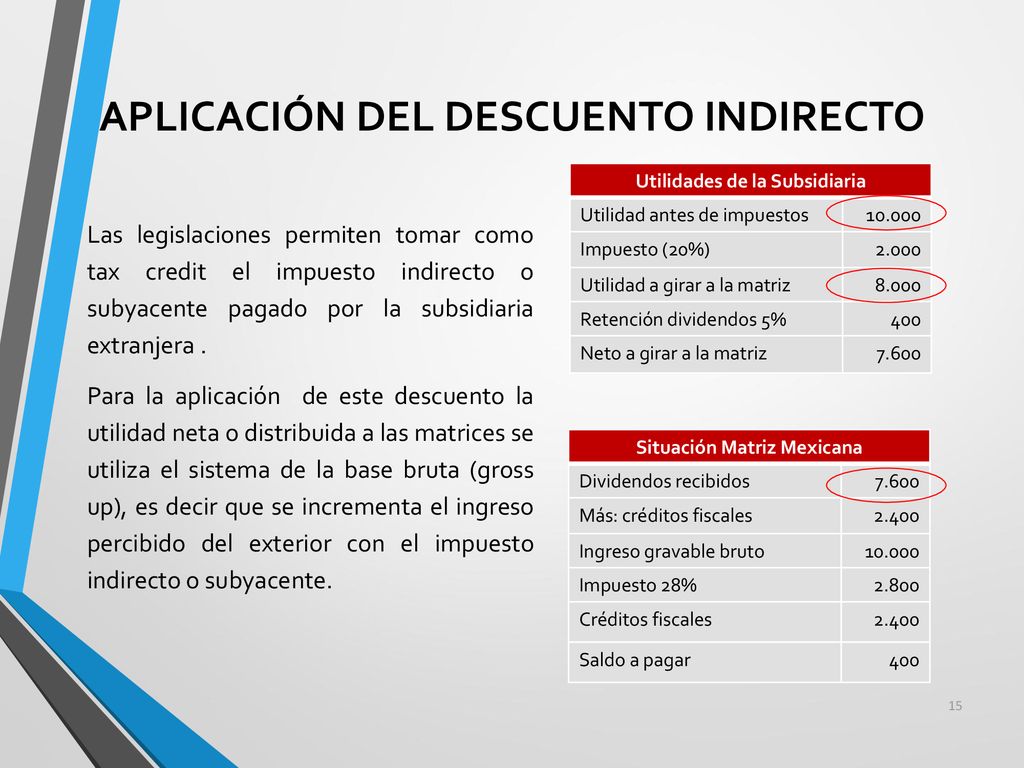 APLICACIÓN DEL DESCUENTO INDIRECTO

Las legislaciones permiten tomar como tax credit el impuesto indirecto o subyacente pagado por la subsidiaria extranjera .

Para la aplicación de este descuento la utilidad neta o distribuida a las matrices se utiliza el sistema de la base bruta (gross up), es decir que se incrementa el ingreso percibido del exterior con el impuesto indirecto o subyacente.

| Utilidades de la Subsidiaria | |
|---|---|
| Utilidad antes de impuestos | 10.000 |
| Impuesto (20%) | 2.000 |
| Utilidad a girar a la matriz | 8.000 |
| Retención dividendos 5% | 400 |
| Neto a girar a la matriz | 7.600 |

| Situación Matriz Mexicana | |
|---|---|
| Dividendos recibidos | 7.600 |
| Más: créditos fiscales | 2.400 |
| Ingreso gravable bruto | 10.000 |
| Impuesto 28% | 2.800 |
| Créditos fiscales | 2.400 |
| Saldo a pagar | 400 |

15